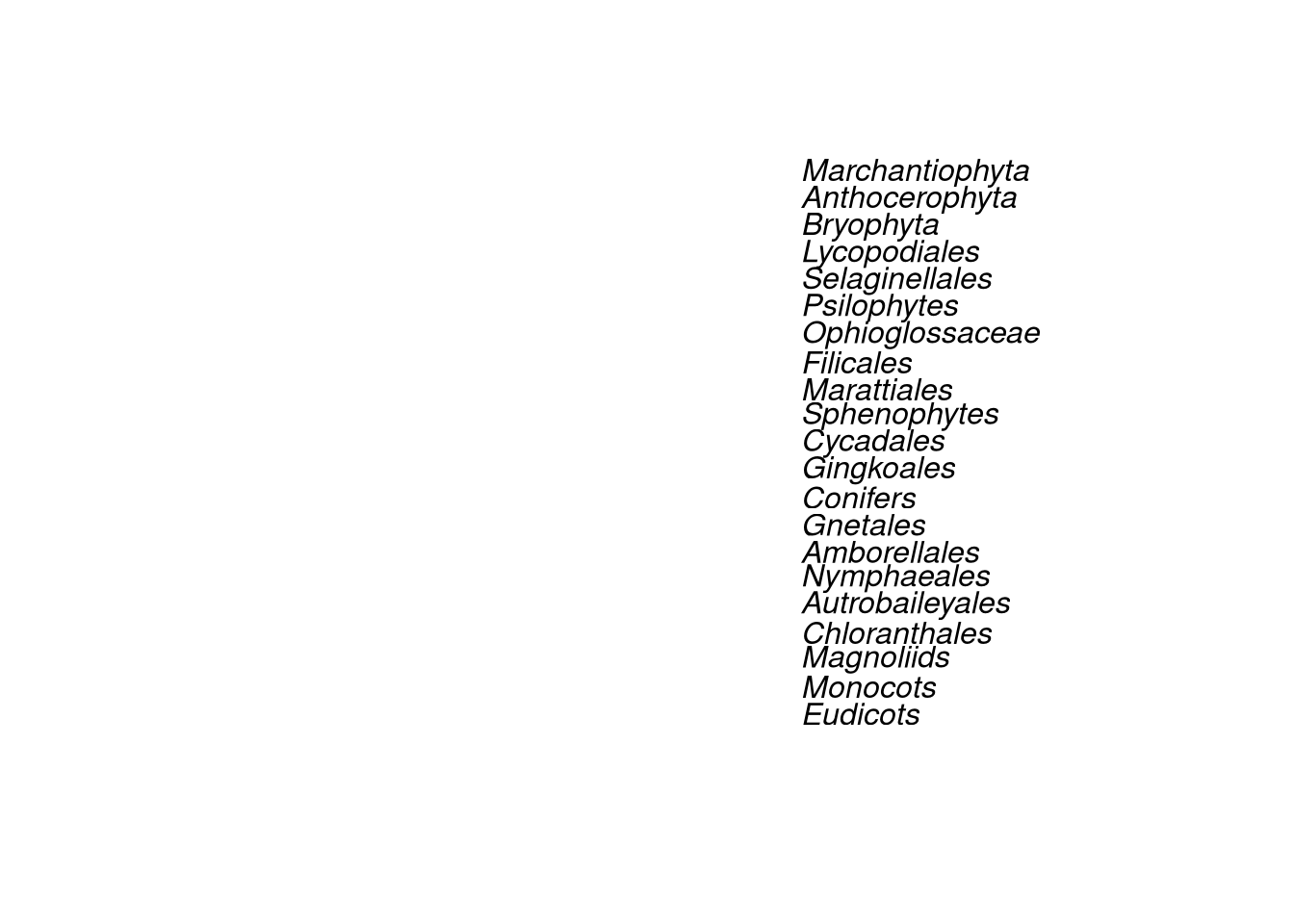 Marchantiophyta
Anthocerophyta
Bryophyta
Lycopodiales
Selaginellales
Psilophytes
Ophioglossaceae
Filicales
Marattiales
Sphenophytes
Cycadales
Gingkoales
Conifers
Gnetales
Amborellales
Nymphaeales
Autrobaileyales
Chloranthales
Magnoliids
Monocots
Eudicots